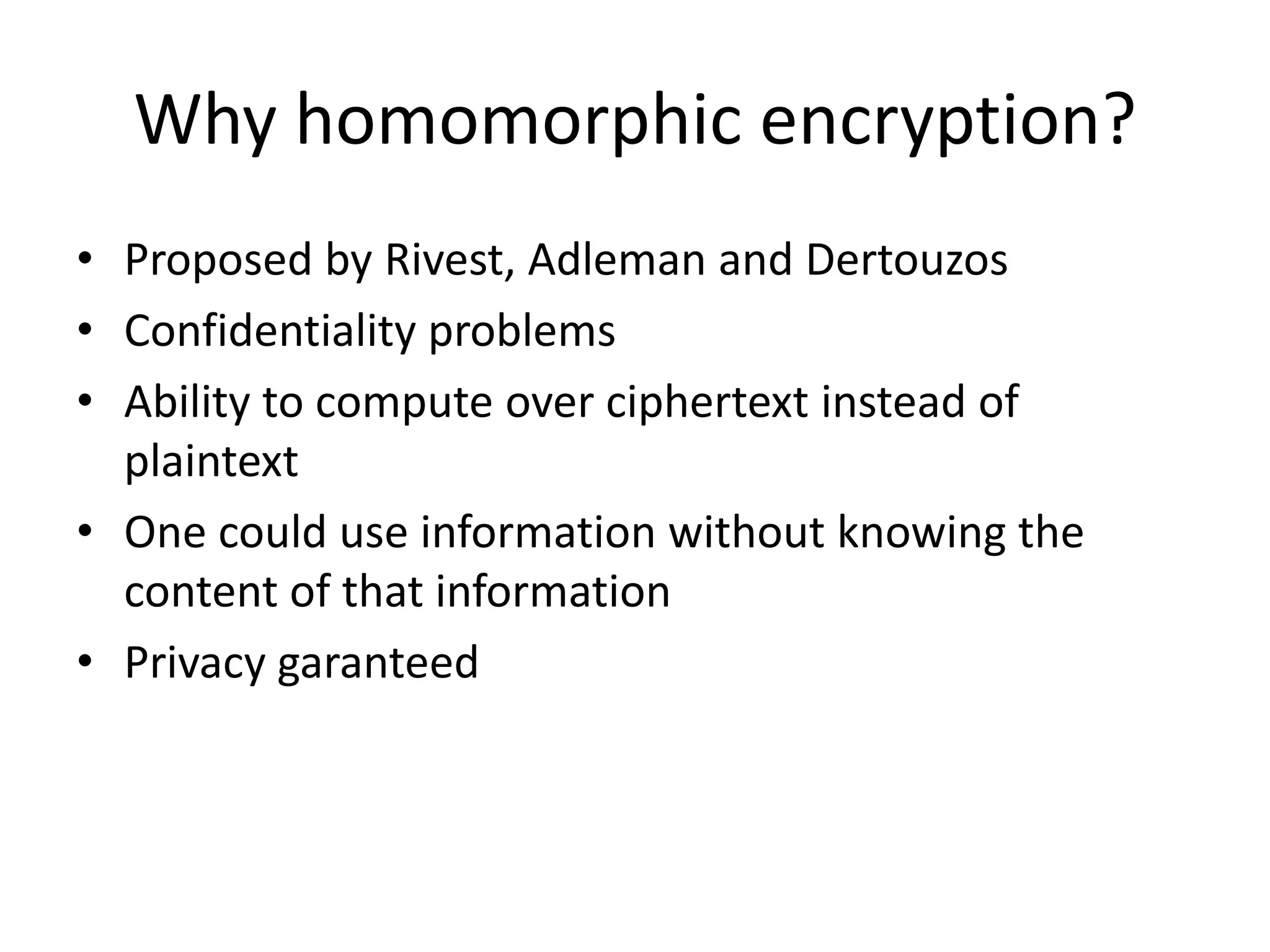 Why homomorphic encryption?

• Proposed by Rivest, Adleman and Dertouzos
• Confidentiality problems
• Ability to compute over ciphertext instead of plaintext
• One could use information without knowing the content of that information
• Privacy garanteed